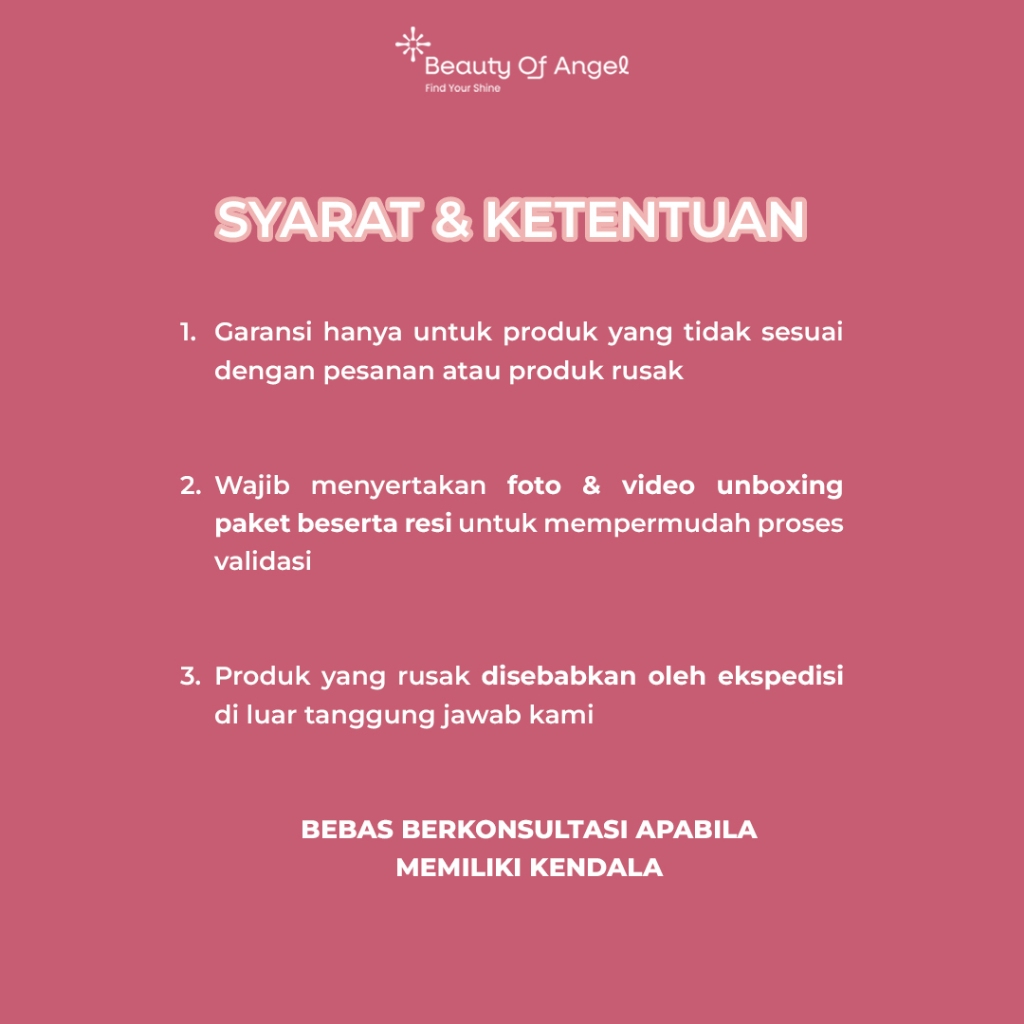 Beauty Of Angel
Find Your Shine

SYARAT & KETENTUAN

1. Garansi hanya untuk produk yang tidak sesuai dengan pesanan atau produk rusak

2. Wajib menyertakan foto & video unboxing paket beserta resi untuk mempermudah proses validasi

3. Produk yang rusak disebabkan oleh ekspedisi di luar tanggung jawab kami

BEBAS BERKONSULTASI APABILA MEMILIKI KENDALA